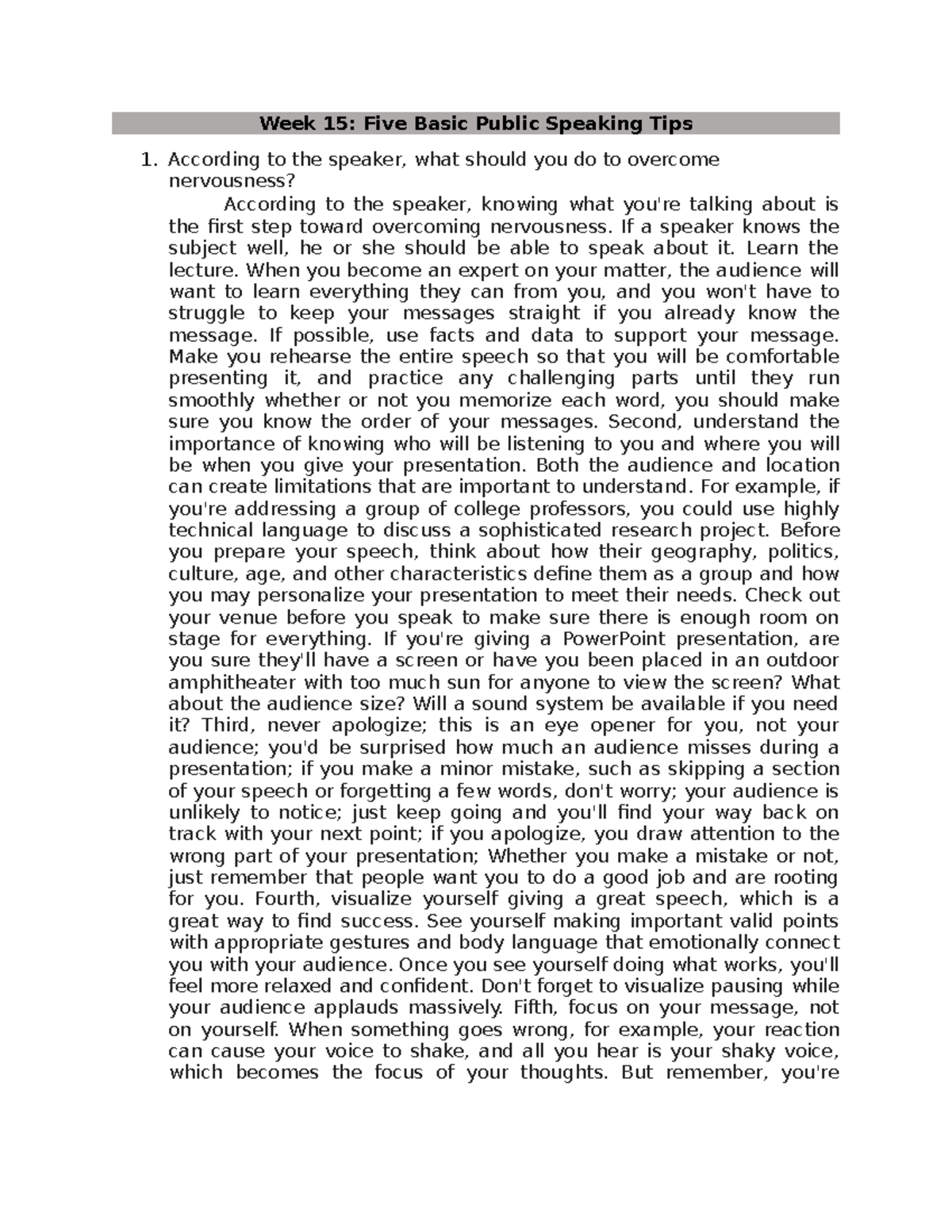 Week 15: Five Basic Public Speaking Tips

1. According to the speaker, what should you do to overcome nervousness?

According to the speaker, knowing what you're talking about is the first step toward overcoming nervousness. If a speaker knows the subject well, he or she should be able to speak about it. Learn the lecture. When you become an expert on your matter, the audience will want to learn everything they can from you, and you won't have to struggle to keep your messages straight if you already know the message. If possible, use facts and data to support your message. Make you rehearse the entire speech so that you will be comfortable presenting it, and practice any challenging parts until they run smoothly whether or not you memorize each word, you should make sure you know the order of your messages. Second, understand the importance of knowing who will be listening to you and where you will be when you give your presentation. Both the audience and location can create limitations that are important to understand. For example, if you're addressing a group of college professors, you could use highly technical language to discuss a sophisticated research project. Before you prepare your speech, think about how their geography, politics, culture, age, and other characteristics define them as a group and how you may personalize your presentation to meet their needs. Check out your venue before you speak to make sure there is enough room on stage for everything. If you're giving a PowerPoint presentation, are you sure they'll have a screen or have you been placed in an outdoor amphitheater with too much sun for anyone to view the screen? What about the audience size? Will a sound system be available if you need it? Third, never apologize; this is an eye opener for you, not your audience; you'd be surprised how much an audience misses during a presentation; if you make a minor mistake, such as skipping a section of your speech or forgetting a few words, don't worry; your audience is unlikely to notice; just keep going and you'll find your way back on track with your next point; if you apologize, you draw attention to the wrong part of your presentation; Whether you make a mistake or not, just remember that people want you to do a good job and are rooting for you. Fourth, visualize yourself giving a great speech, which is a great way to find success. See yourself making important valid points with appropriate gestures and body language that emotionally connect you with your audience. Once you see yourself doing what works, you'll feel more relaxed and confident. Don't forget to visualize pausing while your audience applauds massively. Fifth, focus on your message, not on yourself. When something goes wrong, for example, your reaction can cause your voice to shake, and all you hear is your shaky voice, which becomes the focus of your thoughts. But remember, you're